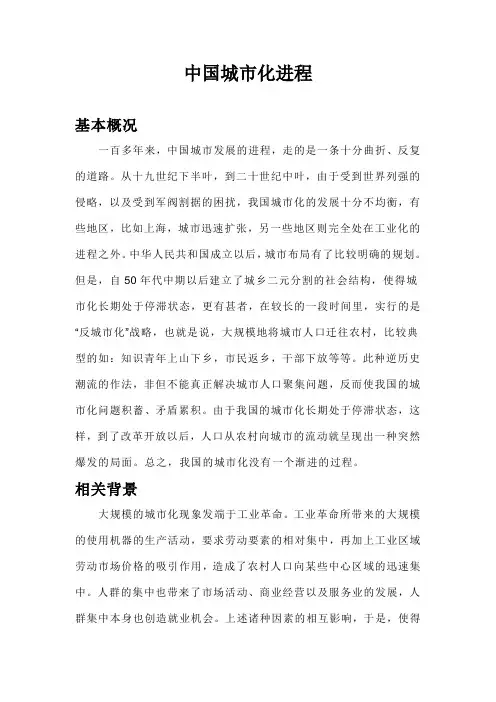 中国城市化进程

基本概况

一百多年来，中国城市发展的进程，走的是一条十分曲折、反复的道路。从十九世纪下半叶，到二十世纪中叶，由于受到世界列强的侵略，以及受到军阀割据的困扰，我国城市化的发展十分不均衡，有些地区，比如上海，城市迅速扩张，另一些地区则完全处在工业化的进程之外。中华人民共和国成立以后，城市布局有了比较明确的规划。但是，自 50 年代中期以后建立了城乡二元分割的社会结构，使得城市化长期处于停滞状态，更有甚者，在较长的一段时间里，实行的是“反城市化”战略，也就是说，大规模地将城市人口迁往农村，比较典型的如：知识青年上山下乡，市民返乡，干部下放等等。此种逆历史潮流的作法，非但不能真正解决城市人口聚集问题，反而使我国的城市化问题积蓄、矛盾累积。由于我国的城市化长期处于停滞状态，这样，到了改革开放以后，人口从农村向城市的流动就呈现出一种突然爆发的局面。总之，我国的城市化没有一个渐进的过程。

相关背景

大规模的城市化现象发端于工业革命。工业革命所带来的大规模的使用机器的生产活动，要求劳动要素的相对集中，再加上工业区域劳动市场价格的吸引作用，造成了农村人口向某些中心区域的迅速集中。人群的集中也带来了市场活动、商业经营以及服务业的发展，人群集中本身也创造就业机会。上述诸种因素的相互影响，于是，使得